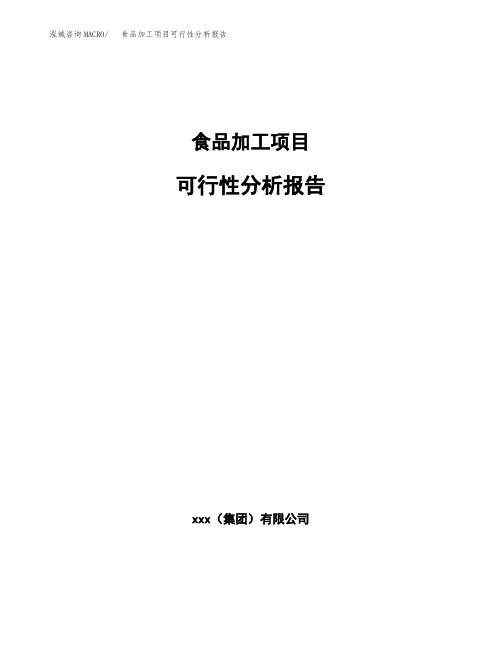 泓域咨询MACRO/　食品加工项目可行性分析报告

食品加工项目

可行性分析报告

xxx（集团）有限公司